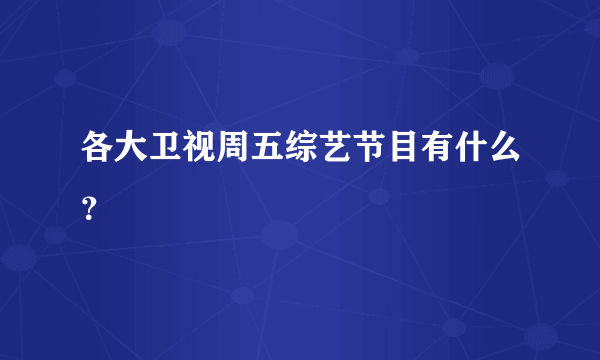 各大卫视周五综艺节目有什么？